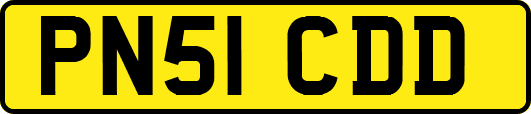 PN51 CDD